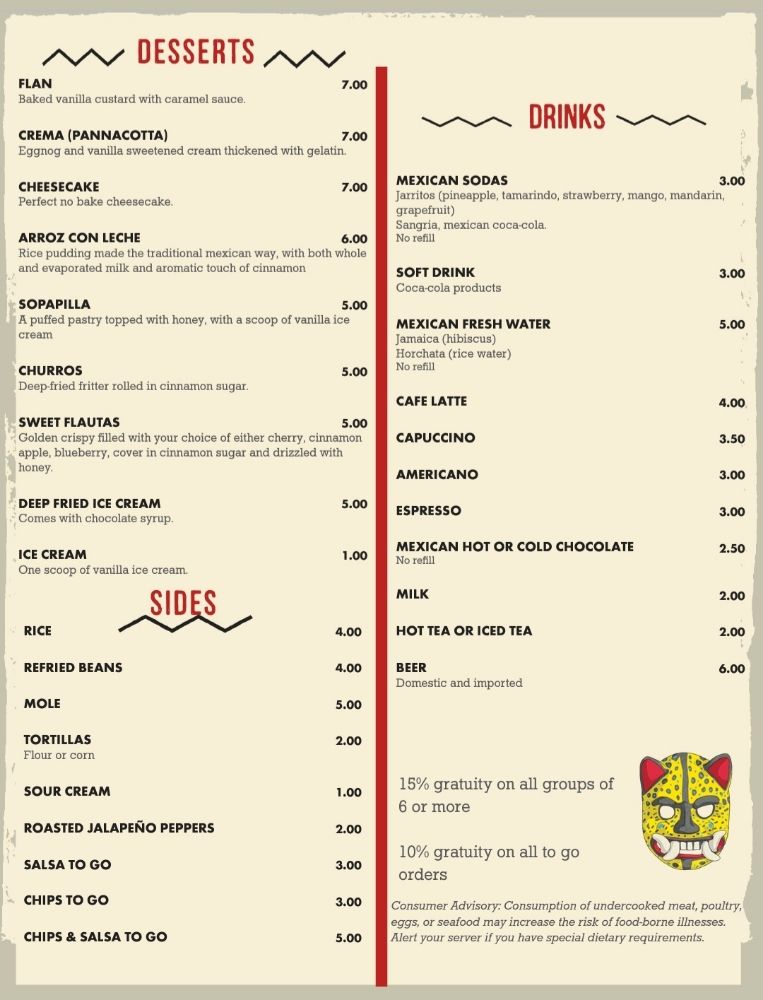 DESSERTS

FLAN 7.00
Baked vanilla custard with caramel sauce.

CREMA (PANNACOTTA) 7.00
Eggnog and vanilla sweetened cream thickened with gelatin.

CHEESECAKE 7.00
Perfect no bake cheesecake.

ARROZ CON LECHE 6.00
Rice pudding made the traditional mexican way, with both whole and evaporated milk and aromatic touch of cinnamon

SOPAPILLA 5.00
A puffed pastry topped with honey, with a scoop of vanilla ice cream

CHURROS 5.00
Deep-fried fritter rolled in cinnamon sugar.

SWEET FLAUTAS 5.00
Golden crispy filled with your choice of either cherry, cinnamon apple, blueberry, cover in cinnamon sugar and drizzled with honey.

DEEP FRIED ICE CREAM 5.00
Comes with chocolate syrup.

ICE CREAM 1.00
One scoop of vanilla ice cream.

SIDES

RICE 4.00

REFRIED BEANS 4.00

MOLE 5.00

TORTILLAS 2.00
Flour or corn

SOUR CREAM 1.00

ROASTED JALAPEÑO PEPPERS 2.00

SALSA TO GO 3.00

CHIPS TO GO 3.00

CHIPS & SALSA TO GO 5.00

DRINKS

MEXICAN SODAS 3.00
Jarritos (pineapple, tamarindo, strawberry, mango, mandarin, grapefruit)
Sangria, mexican coca-cola.
No refill

SOFT DRINK 3.00
Coca-cola products

MEXICAN FRESH WATER 5.00
Jamaica (hibiscus)
Horchata (rice water)
No refill

CAFE LATTE 4.00

CAPUCCINO 3.50

AMERICANO 3.00

ESPRESSO 3.00

MEXICAN HOT OR COLD CHOCOLATE 2.50
No refill

MILK 2.00

HOT TEA OR ICED TEA 2.00

BEER 6.00
Domestic and imported

15% gratuity on all groups of 6 or more

10% gratuity on all to go orders

Consumer Advisory: Consumption of undercooked meat, poultry, eggs, or seafood may increase the risk of food-borne illnesses. Alert your server if you have special dietary requirements.